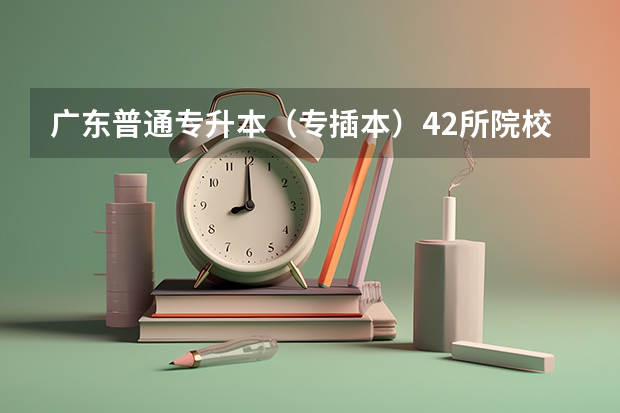 广东普通专升本（专插本）42所院校

12
1
2
3
4
5
6
7
8
9
10
11